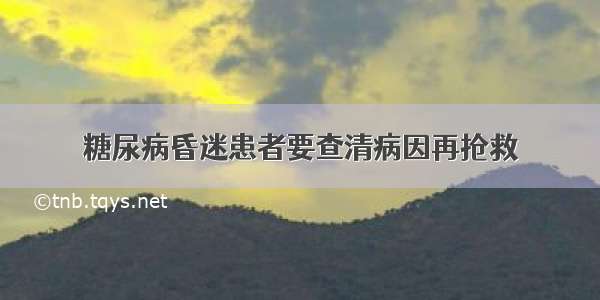 糖尿病昏迷患者要查清病因再抢救

©tnb.tqys.net